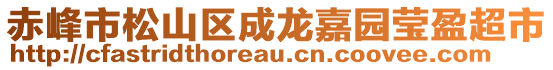 赤峰市松山区成龙嘉园莹盈超市
http://cfastridthoreau.cn.coovee.com